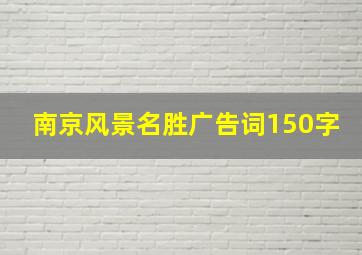 南京风景名胜广告词150字